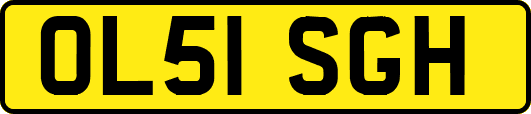 OL51 SGH